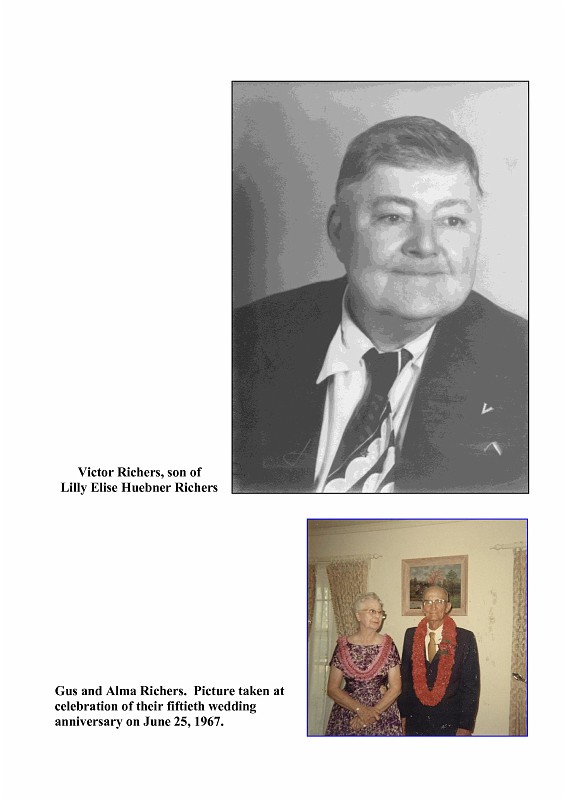 Victor Richers, son of
Lilly Elise Huebner Richers

Gus and Alma Richers. Picture taken at celebration of their fiftieth wedding anniversary on June 25, 1967.